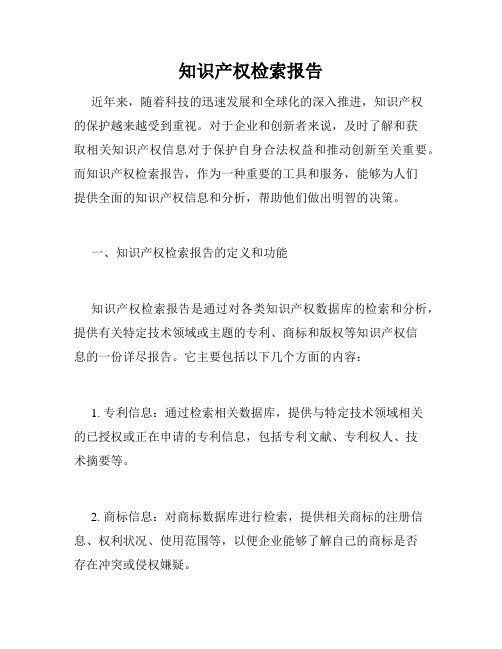 知识产权检索报告

近年来，随着科技的迅速发展和全球化的深入推进，知识产权的保护越来越受到重视。对于企业和创新者来说，及时了解和获取相关知识产权信息对于保护自身合法权益和推动创新至关重要。而知识产权检索报告，作为一种重要的工具和服务，能够为人们提供全面的知识产权信息和分析，帮助他们做出明智的决策。

一、知识产权检索报告的定义和功能

知识产权检索报告是通过对各类知识产权数据库的检索和分析，提供有关特定技术领域或主题的专利、商标和版权等知识产权信息的一份详尽报告。它主要包括以下几个方面的内容：

1. 专利信息：通过检索相关数据库，提供与特定技术领域相关的已授权或正在申请的专利信息，包括专利文献、专利权人、技术摘要等。

2. 商标信息：对商标数据库进行检索，提供相关商标的注册信息、权利状况、使用范围等，以便企业能够了解自己的商标是否存在冲突或侵权嫌疑。